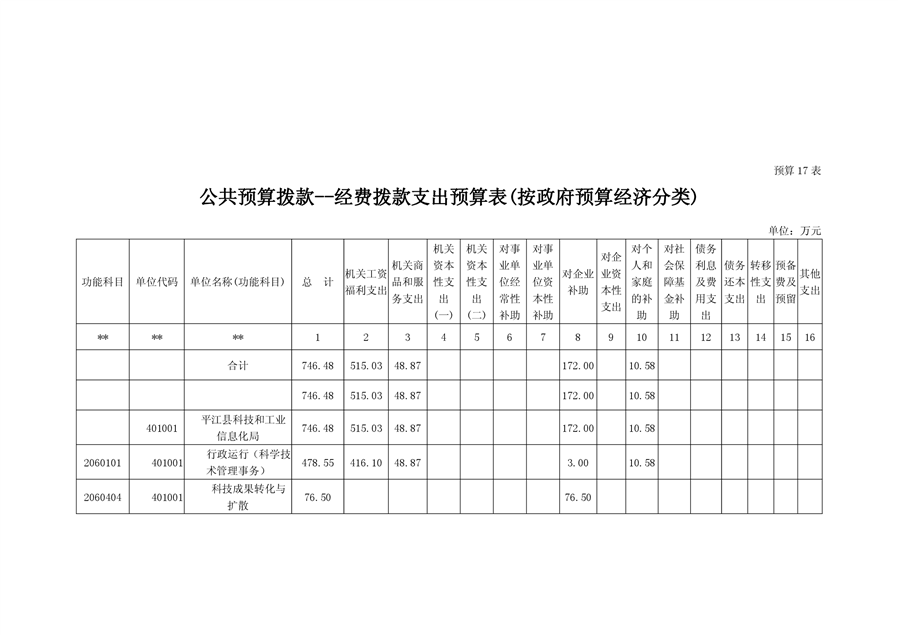 预算 17 表

公共预算拨款--经费拨款支出预算表(按政府预算经济分类)

单位：万元

| 功能科目 | 单位代码 | 单位名称(功能科目) | 总 计 | 机关工资福利支出 | 机关商品和服务支出 | 机关资本性支出(一) | 机关资本性支出(二) | 对事业单位经常性补助 | 对事业单位资本性补助 | 对企业补助 | 对企业资本性支出 | 对个人和家庭的补助 | 对社会保障基金补助 | 债务利息及费用支出 | 债务还本支出 | 转移性支出 | 预备费及预留 | 其他支出 |
|---|---|---|---|---|---|---|---|---|---|---|---|---|---|---|---|---|---|---|
| ** | ** | ** | 1 | 2 | 3 | 4 | 5 | 6 | 7 | 8 | 9 | 10 | 11 | 12 | 13 | 14 | 15 | 16 |
| | | 合计 | 746.48 | 515.03 | 48.87 | | | | | 172.00 | | 10.58 | | | | | | |
| | | | 746.48 | 515.03 | 48.87 | | | | | 172.00 | | 10.58 | | | | | | |
| | 401001 | 平江县科技和工业信息化局 | 746.48 | 515.03 | 48.87 | | | | | 172.00 | | 10.58 | | | | | | |
| 2060101 | 401001 | 行政运行（科学技术管理事务） | 478.55 | 416.10 | 48.87 | | | | | 3.00 | | 10.58 | | | | | | |
| 2060404 | 401001 | 科技成果转化与扩散 | 76.50 | | | | | | | 76.50 | | | | | | | | |